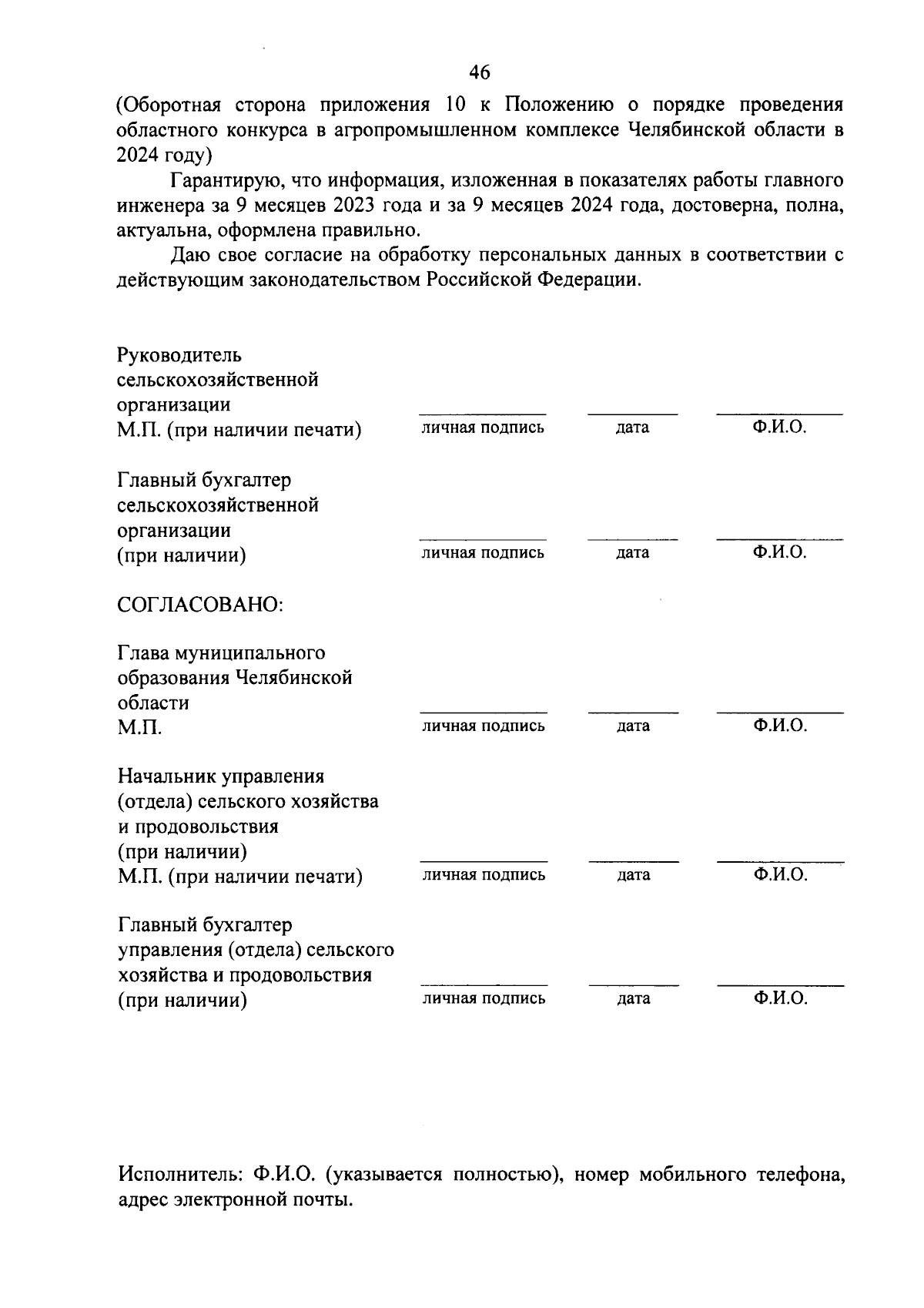 46

(Оборотная сторона приложения 10 к Положению о порядке проведения областного конкурса в агропромышленном комплексе Челябинской области в 2024 году)

Гарантирую, что информация, изложенная в показателях работы главного инженера за 9 месяцев 2023 года и за 9 месяцев 2024 года, достоверна, полна, актуальна, оформлена правильно.

Даю свое согласие на обработку персональных данных в соответствии с действующим законодательством Российской Федерации.

Руководитель сельскохозяйственной организации
М.П. (при наличии печати) личная подпись дата Ф.И.О.

Главный бухгалтер сельскохозяйственной организации
(при наличии) личная подпись дата Ф.И.О.

СОГЛАСОВАНО:

Глава муниципального образования Челябинской области
М.П. личная подпись дата Ф.И.О.

Начальник управления (отдела) сельского хозяйства и продовольствия
(при наличии)
М.П. (при наличии печати) личная подпись дата Ф.И.О.

Главный бухгалтер управления (отдела) сельского хозяйства и продовольствия
(при наличии) личная подпись дата Ф.И.О.

Исполнитель: Ф.И.О. (указывается полностью), номер мобильного телефона, адрес электронной почты.